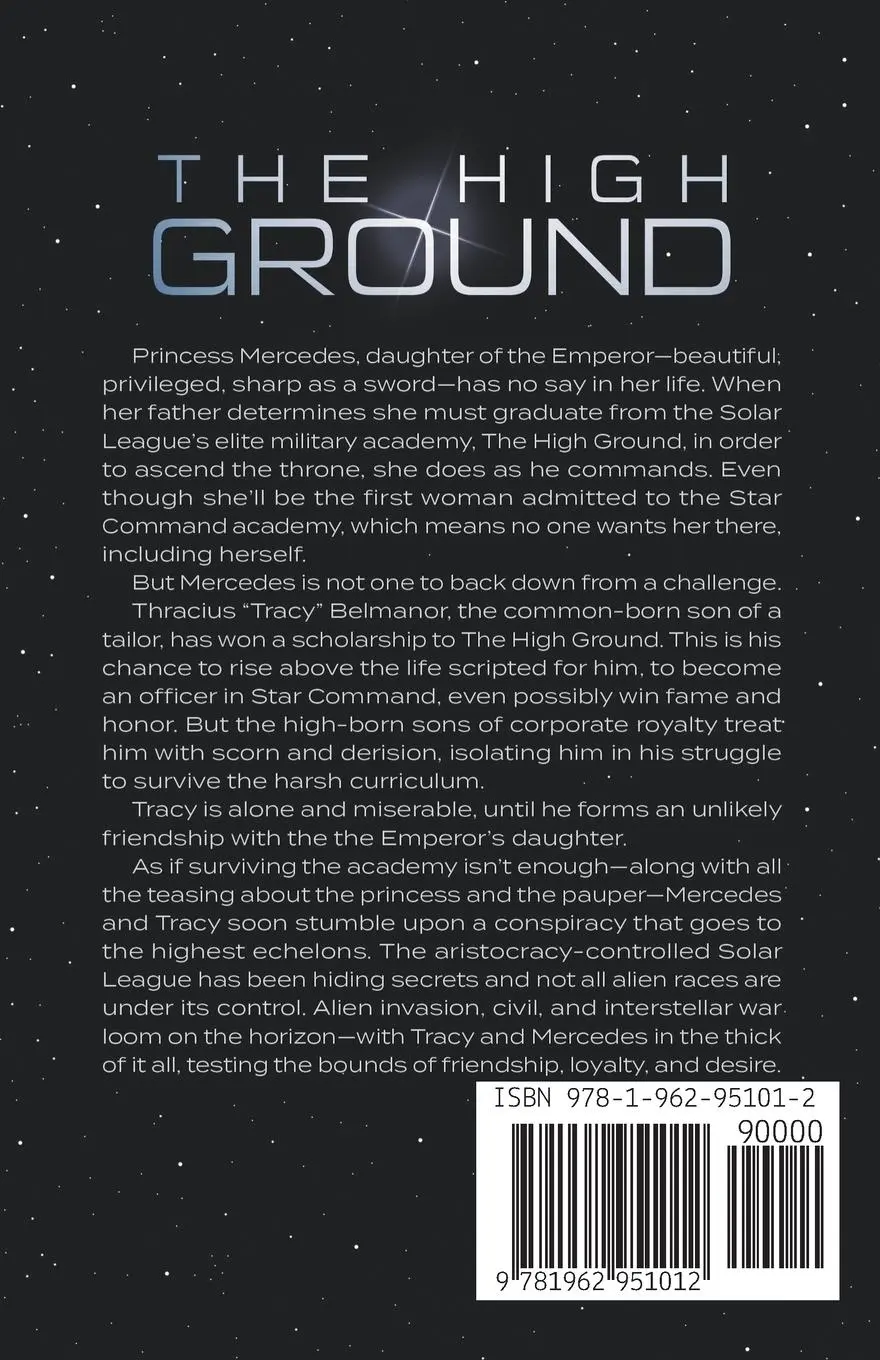 THE HIGH GROUND

Princess Mercedes, daughter of the Emperor—beautiful, privileged, sharp as a sword—has no say in her life. When her father determines she must graduate from the Solar League's elite military academy, The High Ground, in order to ascend the throne, she does as he commands. Even though she'll be the first woman admitted to the Star Command academy, which means no one wants her there, including herself.

But Mercedes is not one to back down from a challenge.

Thracius "Tracy" Belmanor, the common-born son of a tailor, has won a scholarship to The High Ground. This is his chance to rise above the life scripted for him, to become an officer in Star Command, even possibly win fame and honor. But the high-born sons of corporate royalty treat him with scorn and derision, isolating him in his struggle to survive the harsh curriculum.

Tracy is alone and miserable, until he forms an unlikely friendship with the the Emperor's daughter.

As if surviving the academy isn't enough—along with all the teasing about the princess and the pauper—Mercedes and Tracy soon stumble upon a conspiracy that goes to the highest echelons. The aristocracy-controlled Solar League has been hiding secrets and not all alien races are under its control. Alien invasion, civil, and interstellar war loom on the horizon—with Tracy and Mercedes in the thick of it all, testing the bounds of friendship, loyalty, and desire.

ISBN 978-1-962-95101-2

90000

9 781962 951012